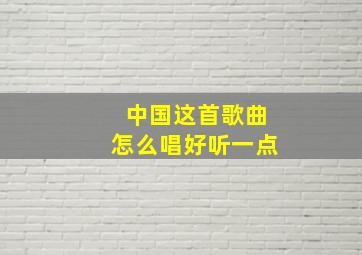 中国这首歌曲
怎么唱好听一点